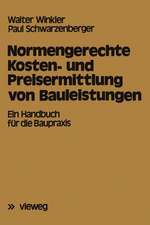 Walter Winkler
Paul Schwarzenberger

Normengerechte Kosten- und Preisermittlung von Bauleistungen

Ein Handbuch für die Baupraxis

» Vieweg